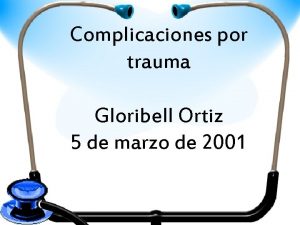 Complicaciones por trauma

Gloribell Ortiz
5 de marzo de 2001